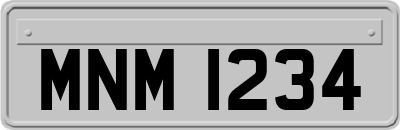 MNM 1234